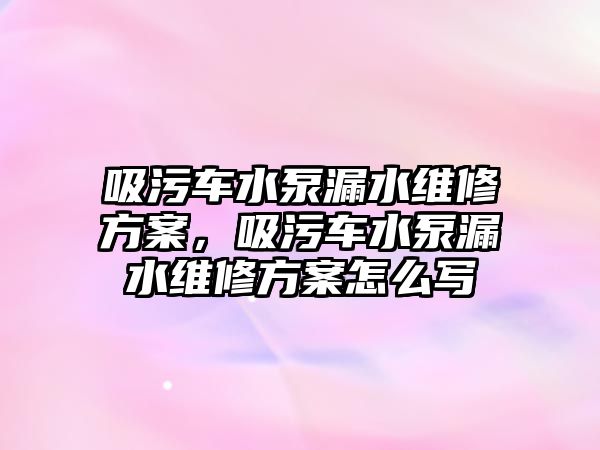 吸污车水泵漏水维修方案，吸污车水泵漏水维修方案怎么写